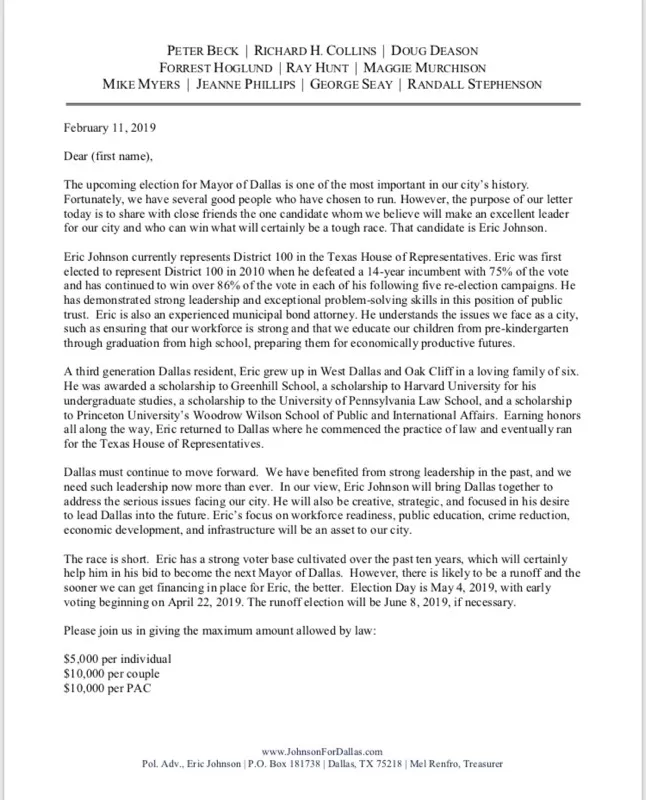 PETER BECK | RICHARD H. COLLINS | DOUG DEASON
FORREST HOGLUND | RAY HUNT | MAGGIE MURCHISON
MIKE MYERS | JEANNE PHILLIPS | GEORGE SEAY | RANDALL STEPHENSON

February 11, 2019

Dear (first name),

The upcoming election for Mayor of Dallas is one of the most important in our city's history. Fortunately, we have several good people who have chosen to run. However, the purpose of our letter today is to share with close friends the one candidate whom we believe will make an excellent leader for our city and who can win what will certainly be a tough race. That candidate is Eric Johnson.

Eric Johnson currently represents District 100 in the Texas House of Representatives. Eric was first elected to represent District 100 in 2010 when he defeated a 14-year incumbent with 75% of the vote and has continued to win over 86% of the vote in each of his following five re-election campaigns. He has demonstrated strong leadership and exceptional problem-solving skills in this position of public trust. Eric is also an experienced municipal bond attorney. He understands the issues we face as a city, such as ensuring that our workforce is strong and that we educate our children from pre-kindergarten through graduation from high school, preparing them for economically productive futures.

A third generation Dallas resident, Eric grew up in West Dallas and Oak Cliff in a loving family of six. He was awarded a scholarship to Greenhill School, a scholarship to Harvard University for his undergraduate studies, a scholarship to the University of Pennsylvania Law School, and a scholarship to Princeton University's Woodrow Wilson School of Public and International Affairs. Earning honors all along the way, Eric returned to Dallas where he commenced the practice of law and eventually ran for the Texas House of Representatives.

Dallas must continue to move forward. We have benefited from strong leadership in the past, and we need such leadership now more than ever. In our view, Eric Johnson will bring Dallas together to address the serious issues facing our city. He will also be creative, strategic, and focused in his desire to lead Dallas into the future. Eric's focus on workforce readiness, public education, crime reduction, economic development, and infrastructure will be an asset to our city.

The race is short. Eric has a strong voter base cultivated over the past ten years, which will certainly help him in his bid to become the next Mayor of Dallas. However, there is likely to be a runoff and the sooner we can get financing in place for Eric, the better. Election Day is May 4, 2019, with early voting beginning on April 22, 2019. The runoff election will be June 8, 2019, if necessary.

Please join us in giving the maximum amount allowed by law:

$5,000 per individual
$10,000 per couple
$10,000 per PAC

www.JohnsonForDallas.com
Pol. Adv., Eric Johnson | P.O. Box 181738 | Dallas, TX 75218 | Mel Renfro, Treasurer